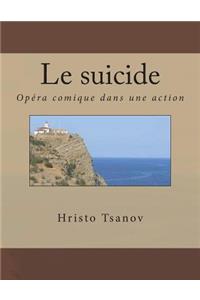 Le suicide

Opéra comique dans une action

Hristo Tsanov